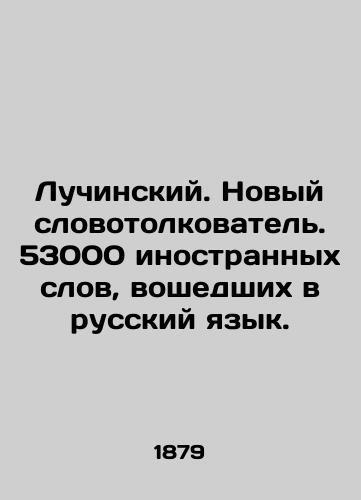 Лучинский. Новый словотолкователь. 53000 иностранных слов, вошедших в русский язык.

1879